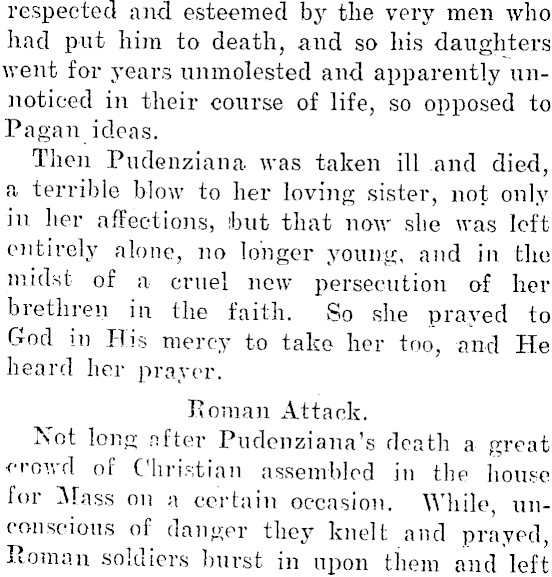 respected and esteemed by the very men who had put him to death, and so his daughters went for years unmolested and apparently unnoticed in their course of life, so opposed to Pagan ideas.

Then Pudenziana was taken ill and died, a terrible blow to her loving sister, not only in her affections, but that now she was left entirely alone, no longer young, and in the midst of a cruel new persecution of her brethren in the faith. So she prayed to God in His mercy to take her too, and He heard her prayer.

Roman Attack.

Not long after Pudenziana's death a great crowd of Christian assembled in the house for Mass on a certain occasion. While, unconscious of danger they knelt and prayed, Roman soldiers burst in upon them and left